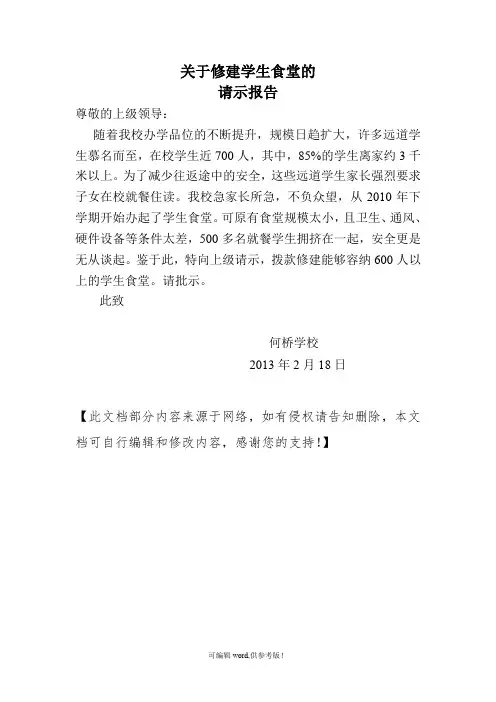 关于修建学生食堂的
请示报告

尊敬的上级领导：

随着我校办学品位的不断提升，规模日趋扩大，许多远道学生慕名而至，在校学生近 700 人，其中，85%的学生离家约 3 千米以上。为了减少往返途中的安全，这些远道学生家长强烈要求子女在校就餐住读。我校急家长所急，不负众望，从 2010 年下学期开始办起了学生食堂。可原有食堂规模太小，且卫生、通风、硬件设备等条件太差，500 多名就餐学生拥挤在一起，安全更是无从谈起。鉴于此，特向上级请示，拨款修建能够容纳 600 人以上的学生食堂。请批示。

此致

何桥学校
2013 年 2 月 18 日

【此文档部分内容来源于网络，如有侵权请告知删除，本文档可自行编辑和修改内容，感谢您的支持!】

可编辑 word,供参考版!